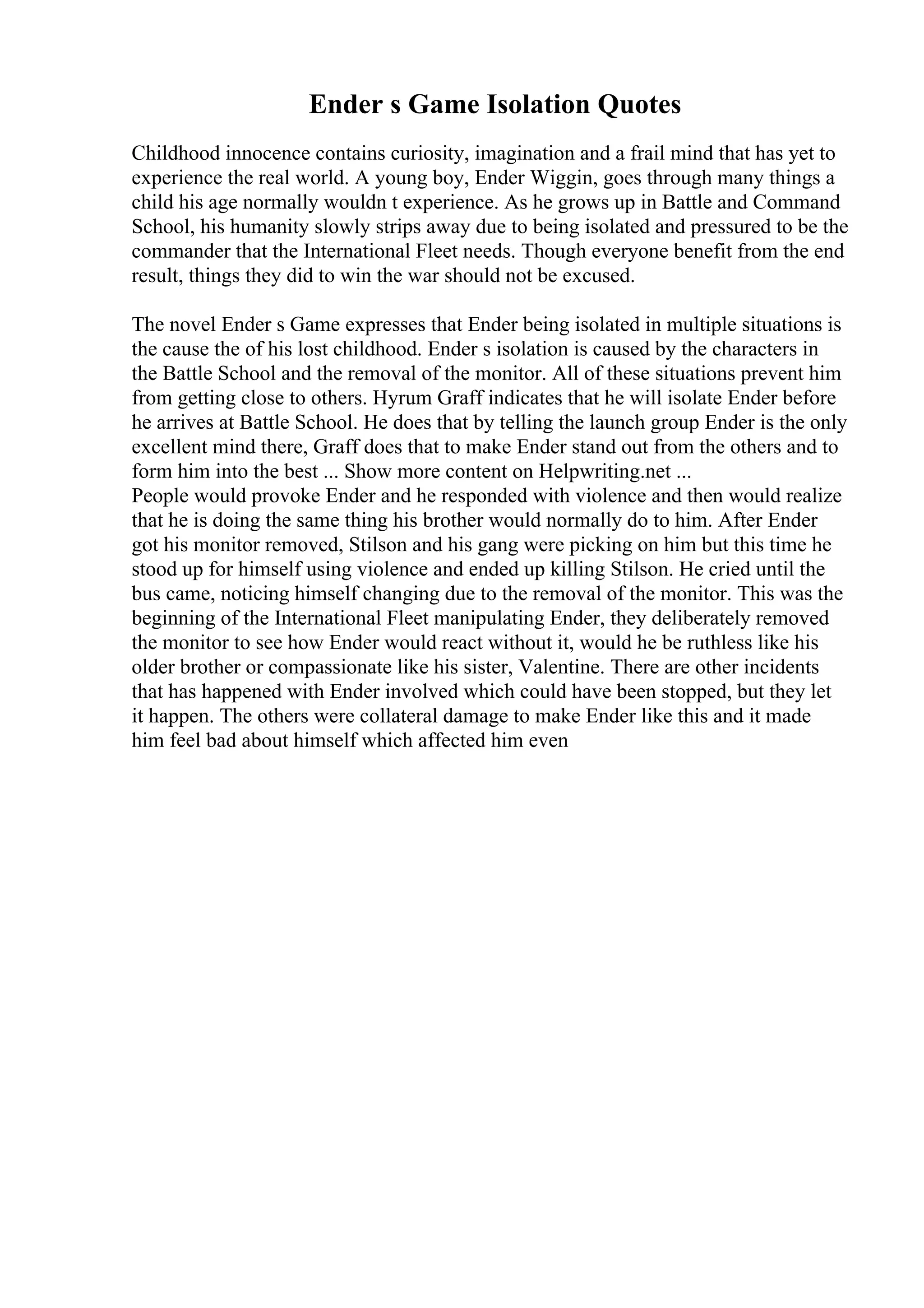 Ender s Game Isolation Quotes

Childhood innocence contains curiosity, imagination and a frail mind that has yet to experience the real world. A young boy, Ender Wiggin, goes through many things a child his age normally wouldn t experience. As he grows up in Battle and Command School, his humanity slowly strips away due to being isolated and pressured to be the commander that the International Fleet needs. Though everyone benefit from the end result, things they did to win the war should not be excused.

The novel Ender s Game expresses that Ender being isolated in multiple situations is the cause the of his lost childhood. Ender s isolation is caused by the characters in the Battle School and the removal of the monitor. All of these situations prevent him from getting close to others. Hyrum Graff indicates that he will isolate Ender before he arrives at Battle School. He does that by telling the launch group Ender is the only excellent mind there, Graff does that to make Ender stand out from the others and to form him into the best ... Show more content on Helpwriting.net ...
People would provoke Ender and he responded with violence and then would realize that he is doing the same thing his brother would normally do to him. After Ender got his monitor removed, Stilson and his gang were picking on him but this time he stood up for himself using violence and ended up killing Stilson. He cried until the bus came, noticing himself changing due to the removal of the monitor. This was the beginning of the International Fleet manipulating Ender, they deliberately removed the monitor to see how Ender would react without it, would he be ruthless like his older brother or compassionate like his sister, Valentine. There are other incidents that has happened with Ender involved which could have been stopped, but they let it happen. The others were collateral damage to make Ender like this and it made him feel bad about himself which affected him even